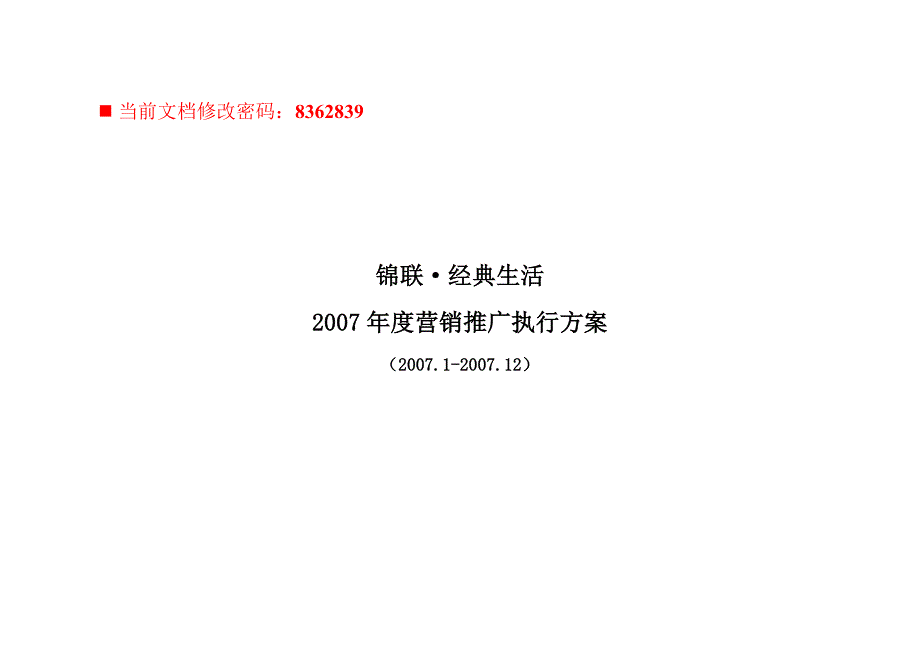 ■ 当前文档修改密码：8362839

锦联·经典生活

2007年度营销推广执行方案

（2007.1-2007.12）